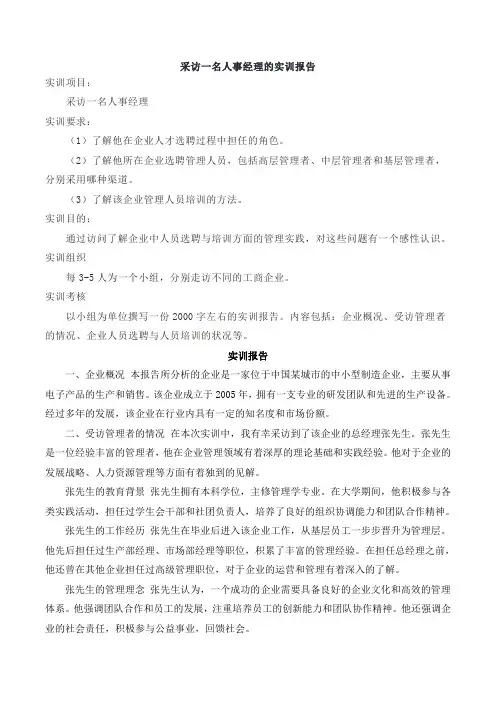 采访一名人事经理的实训报告

实训项目：

采访一名人事经理

实训要求：

（1）了解他在企业人才选聘过程中担任的角色。

（2）了解他所在企业选聘管理人员，包括高层管理者、中层管理者和基层管理者，分别采用哪种渠道。

（3）了解该企业管理人员培训的方法。

实训目的：

通过访问了解企业中人员选聘与培训方面的管理实践，对这些问题有一个感性认识。

实训组织

每 3-5 人为一个小组，分别走访不同的工商企业。

实训考核

以小组为单位撰写一份 2000 字左右的实训报告。内容包括：企业概况、受访管理者的情况、企业人员选聘与人员培训的状况等。

实训报告

一、企业概况 本报告所分析的企业是一家位于中国某城市的中小型制造企业，主要从事电子产品的生产和销售。该企业成立于 2005 年，拥有一支专业的研发团队和先进的生产设备。经过多年的发展，该企业在行业内具有一定的知名度和市场份额。

二、受访管理者的情况 在本次实训中，我有幸采访到了该企业的总经理张先生。张先生是一位经验丰富的管理者，他在企业管理领域有着深厚的理论基础和实践经验。他对于企业的发展战略、人力资源管理等方面有着独到的见解。

张先生的教育背景 张先生拥有本科学位，主修管理学专业。在大学期间，他积极参与各类实践活动，担任过学生会干部和社团负责人，培养了良好的组织协调能力和团队合作精神。

张先生的工作经历 张先生在毕业后进入该企业工作，从基层员工一步步晋升为管理层。他先后担任过生产部经理、市场部经理等职位，积累了丰富的管理经验。在担任总经理之前，他还曾在其他企业担任过高级管理职位，对于企业的运营和管理有着深入的了解。

张先生的管理理念 张先生认为，一个成功的企业需要具备良好的企业文化和高效的管理体系。他强调团队合作和员工的发展，注重培养员工的创新能力和团队协作精神。他还强调企业的社会责任，积极参与公益事业，回馈社会。